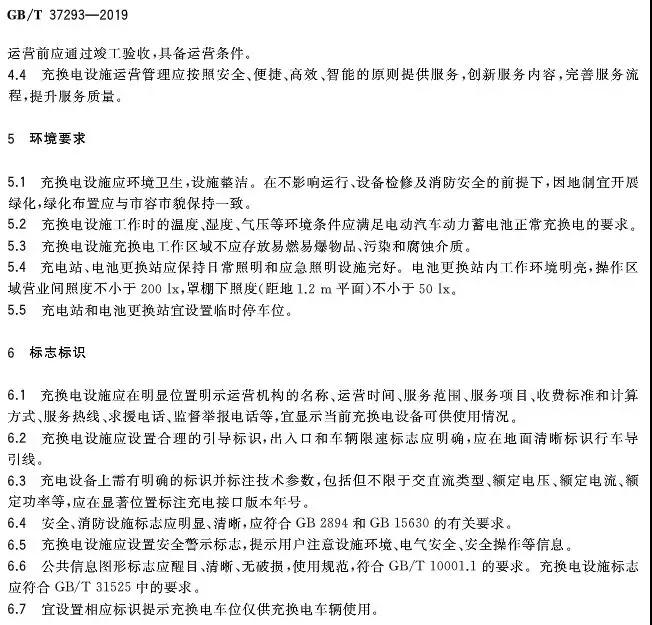 GB/T 37293—2019

运营前应通过竣工验收，具备运营条件。

4.4 充换电设施运营管理应按照安全、便捷、高效、智能的原则提供服务，创新服务内容，完善服务流程，提升服务质量。

5 环境要求

5.1 充换电设施应环境卫生，设施整洁。在不影响运行、设备检修及消防安全的前提下，因地制宜开展绿化，绿化布置应与市容市貌保持一致。

5.2 充换电设施工作时的温度、湿度、气压等环境条件应满足电动汽车动力蓄电池正常充换电的要求。

5.3 充换电设施充换电工作区域不应存放易燃易爆物品、污染和腐蚀介质。

5.4 充电站、电池更换站应保持日常照明和应急照明设施完好。电池更换站内工作环境明亮，操作区域营业间照度不小于 200 lx，罩棚下照度(距地 1.2 m 平面)不小于 50 lx。

5.5 充电站和电池更换站宜设置临时停车位。

6 标志标识

6.1 充换电设施应在明显位置明示运营机构的名称、运营时间、服务范围、服务项目、收费标准和计算方式、服务热线、求援电话、监督举报电话等，宜显示当前充换电设备可供使用情况。

6.2 充换电设施应设置合理的引导标识，出入口和车辆限速标志应明确，应在地面清晰标识行车导引线。

6.3 充电设备上需有明确的标识并标注技术参数，包括但不限于交直流类型、额定电压、额定电流、额定功率等，应在显著位置标注充电接口版本年号。

6.4 安全、消防设施标志应明显、清晰，应符合 GB 2894 和 GB 15630 的有关要求。

6.5 充换电设施应设置安全警示标志，提示用户注意设施环境、电气安全、安全操作等信息。

6.6 公共信息图形标志应醒目、清晰、无破损，使用规范，符合 GB/T 10001.1 的要求。充换电设施标志应符合 GB/T 31525 中的要求。

6.7 宜设置相应标识提示充换电车位仅供充换电车辆使用。